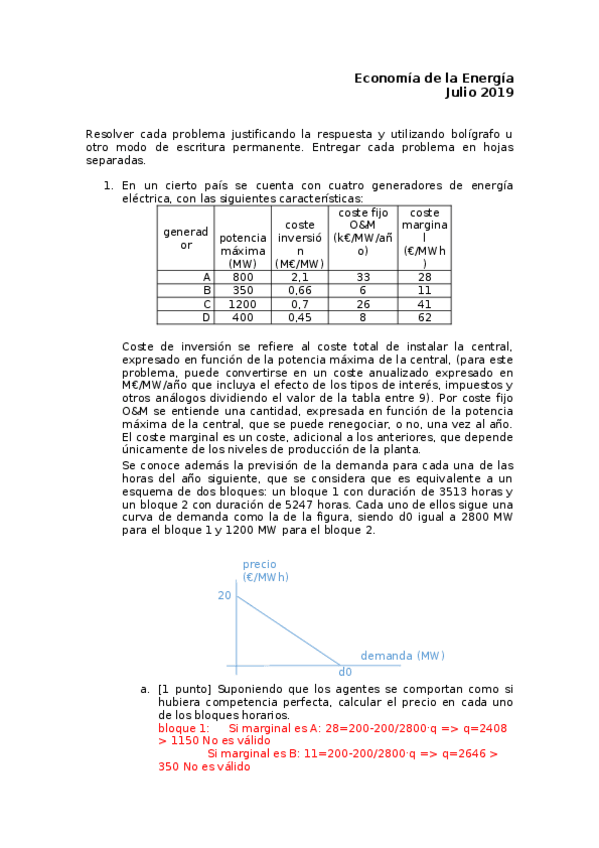 Economía de la Energía
Julio 2019

Resolver cada problema justificando la respuesta y utilizando bolígrafo u otro modo de escritura permanente. Entregar cada problema en hojas separadas.

1. En un cierto país se cuenta con cuatro generadores de energía eléctrica, con las siguientes características:

| generador | potencia máxima (MW) | coste inversión (M€/MW) | coste fijo O&M (k€/MW/año) | coste marginal (€/MWh) |
|---|---|---|---|---|
| A | 800 | 2,1 | 33 | 28 |
| B | 350 | 0,66 | 6 | 11 |
| C | 1200 | 0,7 | 26 | 41 |
| D | 400 | 0,45 | 8 | 62 |

Coste de inversión se refiere al coste total de instalar la central, expresado en función de la potencia máxima de la central, (para este problema, puede convertirse en un coste anualizado expresado en M€/MW/año que incluya el efecto de los tipos de interés, impuestos y otros análogos dividiendo el valor de la tabla entre 9). Por coste fijo O&M se entiende una cantidad, expresada en función de la potencia máxima de la central, que se puede renegociar, o no, una vez al año. El coste marginal es un coste, adicional a los anteriores, que depende únicamente de los niveles de producción de la planta.

Se conoce además la previsión de la demanda para cada una de las horas del año siguiente, que se considera que es equivalente a un esquema de dos bloques: un bloque 1 con duración de 3513 horas y un bloque 2 con duración de 5247 horas. Cada uno de ellos sigue una curva de demanda como la de la figura, siendo d0 igual a 2800 MW para el bloque 1 y 1200 MW para el bloque 2.

precio (€/MWh)
20
demanda (MW)
d0

a. [1 punto] Suponiendo que los agentes se comportan como si hubiera competencia perfecta, calcular el precio en cada uno de los bloques horarios.
bloque 1: Si marginal es A: 28=200-200/2800·q => q=2408 > 1150 No es válido
Si marginal es B: 11=200-200/2800·q => q=2646 > 350 No es válido